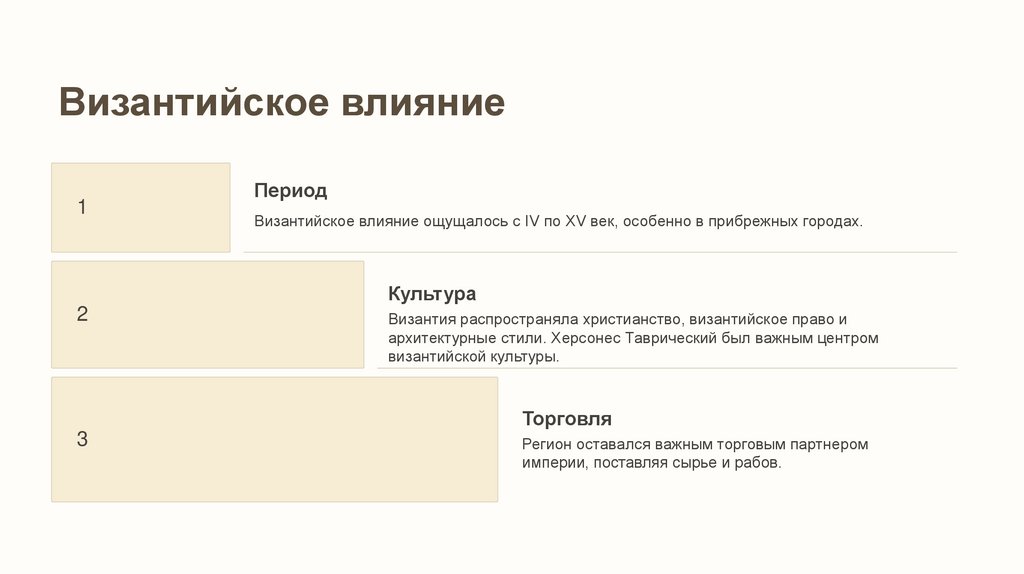 Византийское влияние

1

Период

Византийское влияние ощущалось с IV по XV век, особенно в прибрежных городах.

2

Культура

Византия распространяла христианство, византийское право и архитектурные стили. Херсонес Таврический был важным центром византийской культуры.

3

Торговля

Регион оставался важным торговым партнером империи, поставляя сырье и рабов.